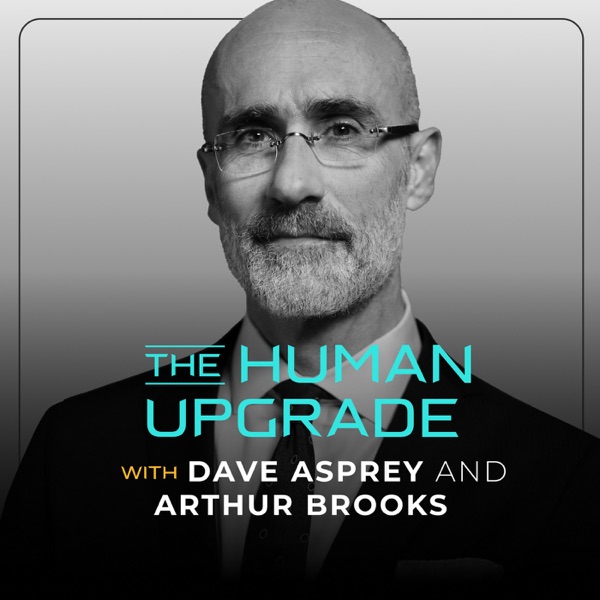 THE HUMAN UPGRADE

WITH DAVE ASPREY AND ARTHUR BROOKS